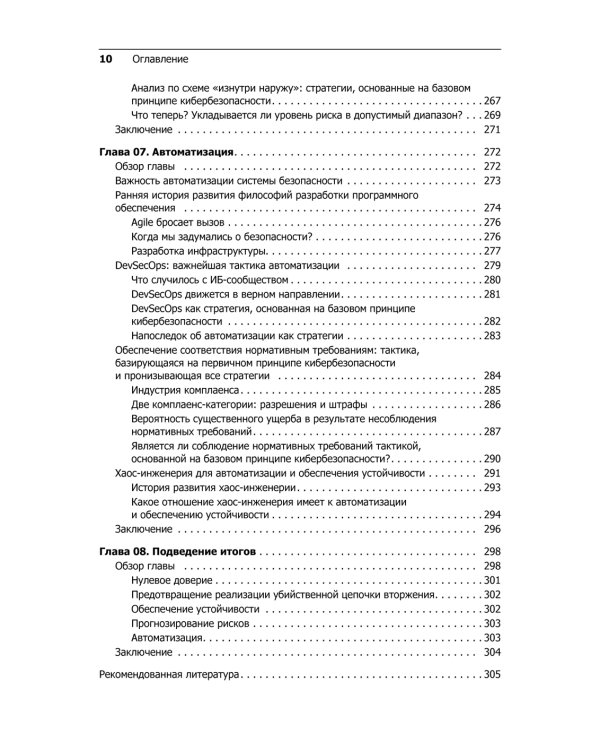 10 Оглавление

Анализ по схеме «изнутри наружу»: стратегии, основанные на базовом принципе кибербезопасности 267
Что теперь? Укладывается ли уровень риска в допустимый диапазон? 269
Заключение 271

Глава 07. Автоматизация 272
Обзор главы 272
Важность автоматизации системы безопасности 273
Ранняя история развития философий разработки программного обеспечения 274
Agile бросает вызов 276
Когда мы задумались о безопасности? 276
Разработка инфраструктуры 277
DevSecOps: важнейшая тактика автоматизации 279
Что случилось с ИБ-сообществом 280
DevSecOps движется в верном направлении 281
DevSecOps как стратегия, основанная на базовом принципе кибербезопасности 282
Напоследок об автоматизации как стратегии 283
Обеспечение соответствия нормативным требованиям: тактика, базирующаяся на первичном принципе кибербезопасности и пронизывающая все стратегии 284
Индустрия комплаенса 285
Две комплаенс-категории: разрешения и штрафы 286
Вероятность существенного ущерба в результате несоблюдения нормативных требований 287
Является ли соблюдение нормативных требований тактикой, основанной на базовом принципе кибербезопасности? 290
Хаос-инженерия для автоматизации и обеспечения устойчивости 291
История развития хаос-инженерии 293
Какое отношение хаос-инженерия имеет к автоматизации и обеспечению устойчивости 294
Заключение 296

Глава 08. Подведение итогов 298
Обзор главы 298
Нулевое доверие 301
Предотвращение реализации убийственной цепочки вторжения 302
Обеспечение устойчивости 302
Прогнозирование рисков 303
Автоматизация 303
Заключение 304

Рекомендованная литература 305